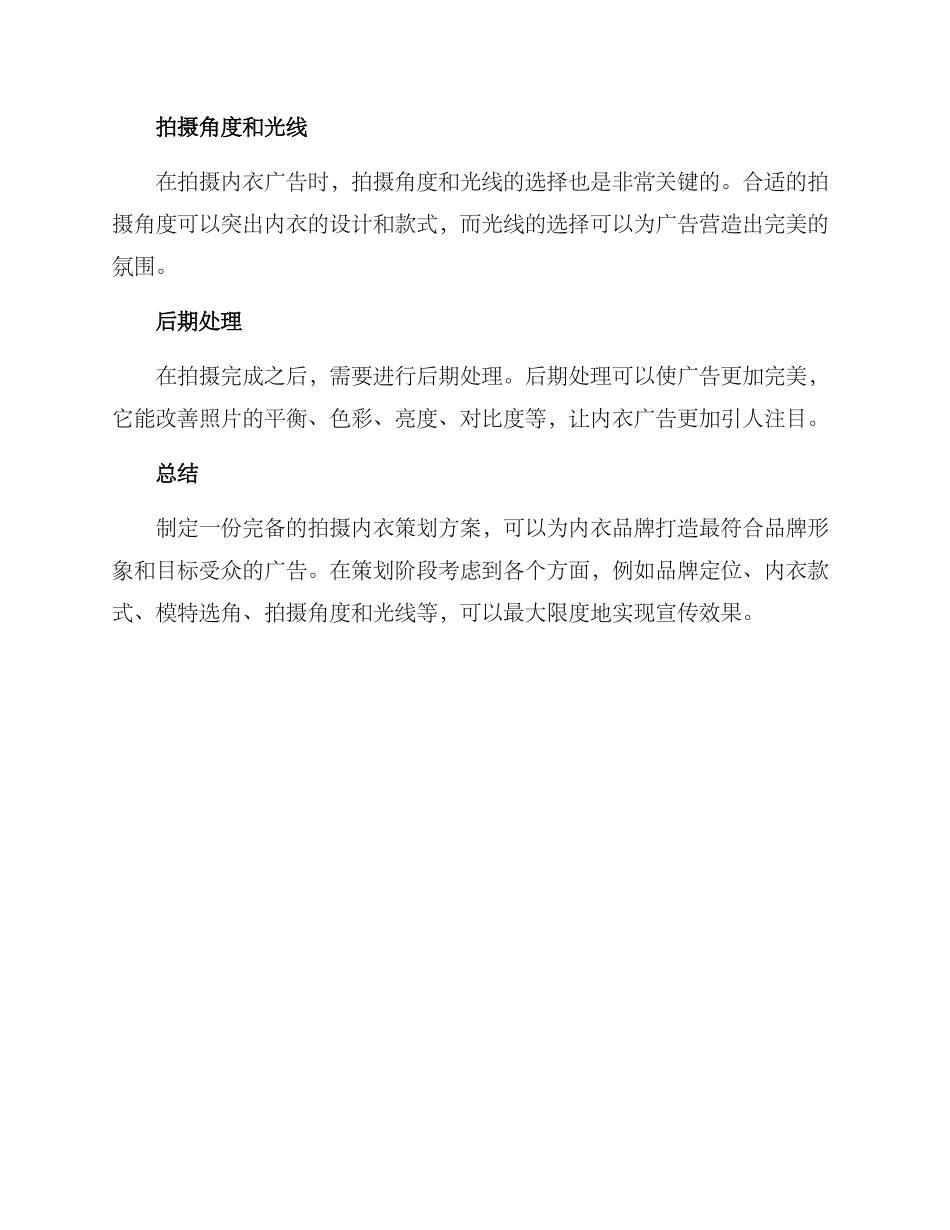 拍摄角度和光线

在拍摄内衣广告时，拍摄角度和光线的选择也是非常关键的。合适的拍摄角度可以突出内衣的设计和款式，而光线的选择可以为广告营造出完美的氛围。

后期处理

在拍摄完成之后，需要进行后期处理。后期处理可以使广告更加完美，它能改善照片的平衡、色彩、亮度、对比度等，让内衣广告更加引人注目。

总结

制定一份完备的拍摄内衣策划方案，可以为内衣品牌打造最符合品牌形象和目标受众的广告。在策划阶段考虑到各个方面，例如品牌定位、内衣款式、模特选角、拍摄角度和光线等，可以最大限度地实现宣传效果。